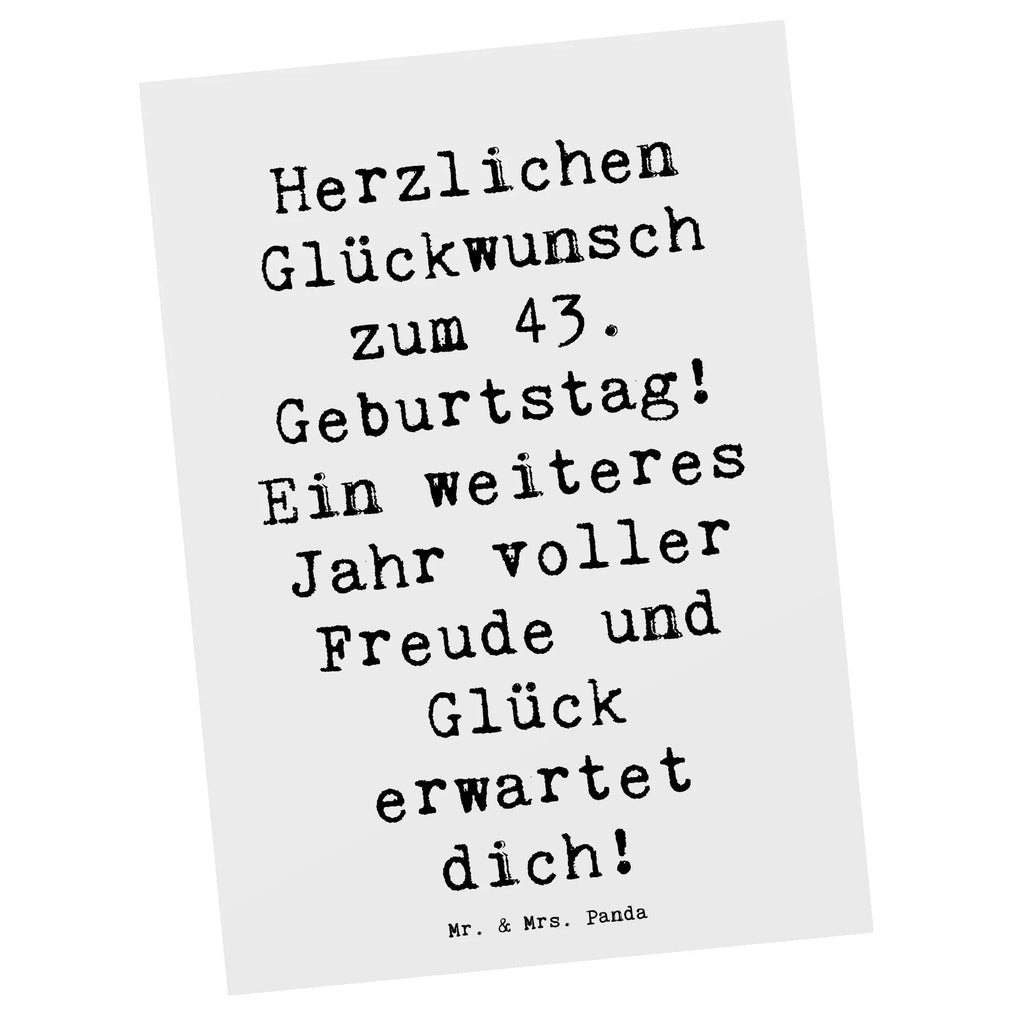 Herzlichen Glückwunsch zum 43. Geburtstag! Ein weiteres Jahr voller Freude und Glück erwartet dich!

Mr. & Mrs. Panda